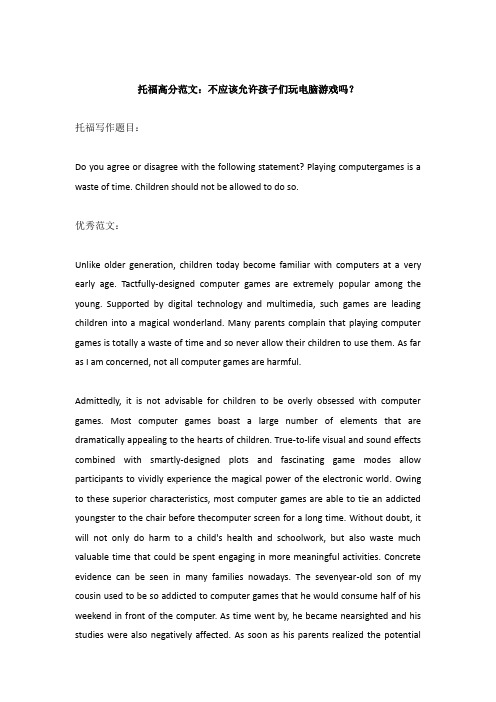 托福高分范文：不应该允许孩子们玩电脑游戏吗？

托福写作题目：

Do you agree or disagree with the following statement? Playing computergames is a waste of time. Children should not be allowed to do so.

优秀范文：

Unlike older generation, children today become familiar with computers at a very early age. Tactfully-designed computer games are extremely popular among the young. Supported by digital technology and multimedia, such games are leading children into a magical wonderland. Many parents complain that playing computer games is totally a waste of time and so never allow their children to use them. As far as I am concerned, not all computer games are harmful.

Admittedly, it is not advisable for children to be overly obsessed with computer games. Most computer games boast a large number of elements that are dramatically appealing to the hearts of children. True-to-life visual and sound effects combined with smartly-designed plots and fascinating game modes allow participants to vividly experience the magical power of the electronic world. Owing to these superior characteristics, most computer games are able to tie an addicted youngster to the chair before thecomputer screen for a long time. Without doubt, it will not only do harm to a child's health and schoolwork, but also waste much valuable time that could be spent engaging in more meaningful activities. Concrete evidence can be seen in many families nowadays. The sevenyear-old son of my cousin used to be so addicted to computer games that he would consume half of his weekend in front of the computer. As time went by, he became nearsighted and his studies were also negatively affected. As soon as his parents realized the potential